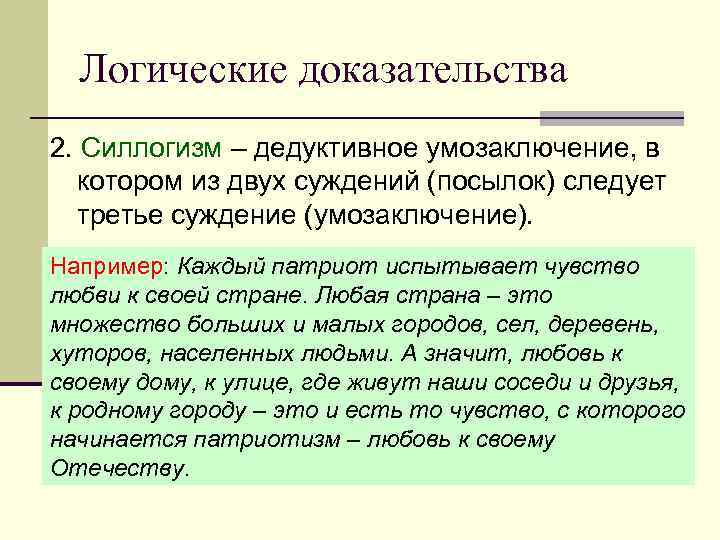 Логические доказательства

2. Силлогизм – дедуктивное умозаключение, в котором из двух суждений (посылок) следует третье суждение (умозаключение).

Например: Каждый патриот испытывает чувство любви к своей стране. Любая страна – это множество больших и малых городов, сел, деревень, хуторов, населенных людьми. А значит, любовь к своему дому, к улице, где живут наши соседи и друзья, к родному городу – это и есть то чувство, с которого начинается патриотизм – любовь к своему Отечеству.